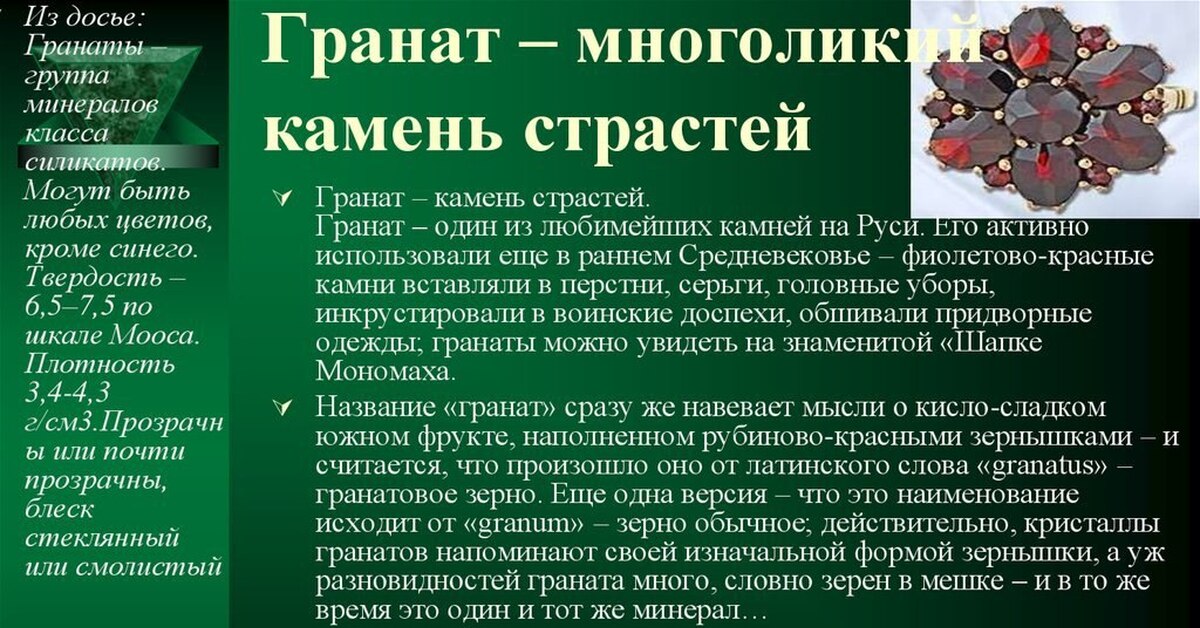 Из досье: Гранаты – группа минералов класса силикатов. Могут быть любых цветов, кроме синего. Твердость – 6,5–7,5 по шкале Мооса. Плотность 3,4-4,3 г/см3.Прозрачны или почти прозрачны, блеск стеклянный или смолистый

Гранат – многоликий камень страстей

Гранат – камень страстей.
Гранат – один из любимейших камней на Руси. Его активно использовали еще в раннем Средневековье – фиолетово-красные камни вставляли в перстни, серьги, головные уборы, инкрустировали в воинские доспехи, обшивали придворные одежды; гранаты можно увидеть на знаменитой «Шапке Мономаха.

Название «гранат» сразу же навевает мысли о кисло-сладком южном фрукте, наполненном рубиново-красными зернышками – и считается, что произошло оно от латинского слова «granatus» – гранатовое зерно. Еще одна версия – что это наименование исходит от «granum» – зерно обычное; действительно, кристаллы гранатов напоминают своей изначальной формой зернышки, а уж разновидностей граната много, словно зерен в мешке – и в то же время это один и тот же минерал…